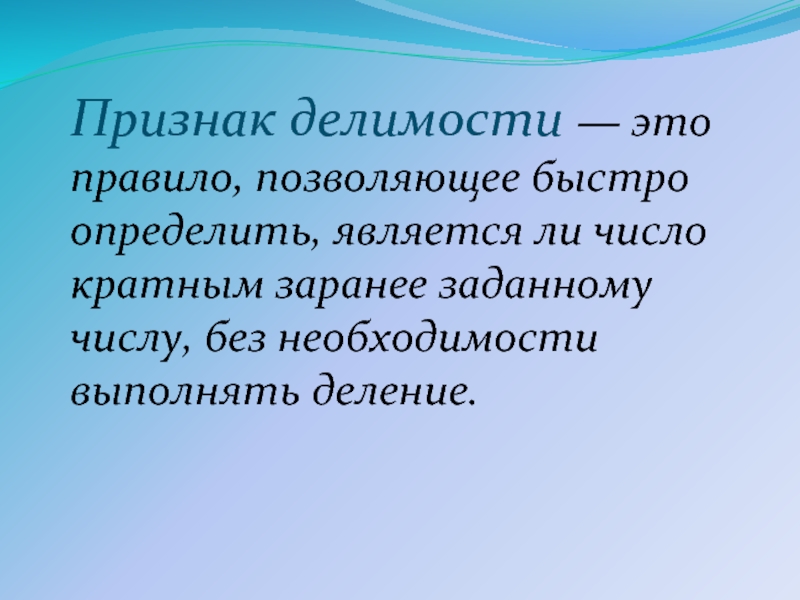 Признак делимости — это правило, позволяющее быстро определить, является ли число кратным заранее заданному числу, без необходимости выполнять деление.